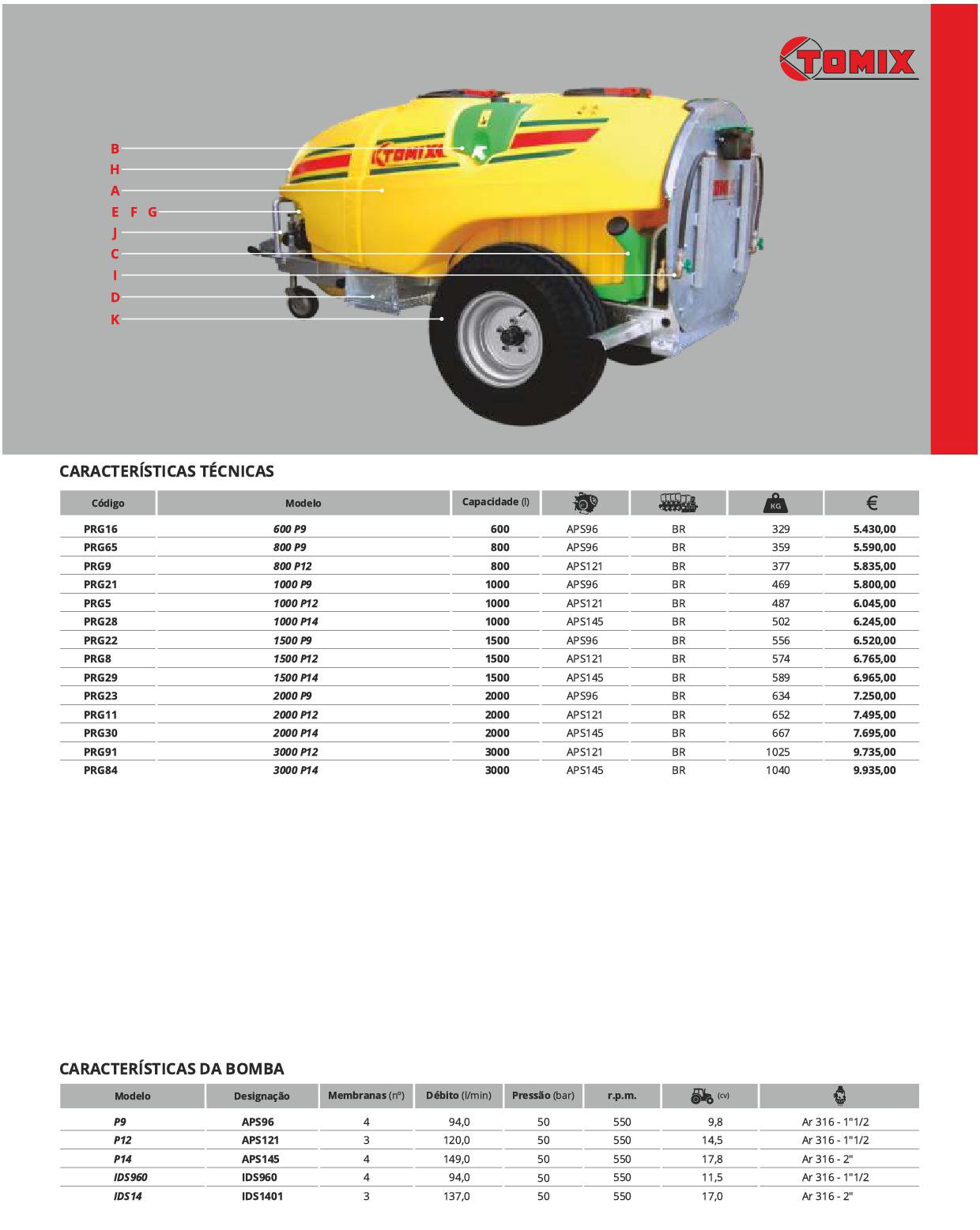 TOMIX

B
H
A
E F G
J
C
I
D
K

TOMIX

CARACTERÍSTICAS TÉCNICAS

| Código | Modelo | Capacidade (l) | | | KG | € |
|---|---|---|---|---|---|---|
| PRG16 | 600 P9 | 600 | APS96 | BR | 329 | 5.430,00 |
| PRG65 | 800 P9 | 800 | APS96 | BR | 359 | 5.590,00 |
| PRG9 | 800 P12 | 800 | APS121 | BR | 377 | 5.835,00 |
| PRG21 | 1000 P9 | 1000 | APS96 | BR | 469 | 5.800,00 |
| PRG5 | 1000 P12 | 1000 | APS121 | BR | 487 | 6.045,00 |
| PRG28 | 1000 P14 | 1000 | APS145 | BR | 502 | 6.245,00 |
| PRG22 | 1500 P9 | 1500 | APS96 | BR | 556 | 6.520,00 |
| PRG8 | 1500 P12 | 1500 | APS121 | BR | 574 | 6.765,00 |
| PRG29 | 1500 P14 | 1500 | APS145 | BR | 589 | 6.965,00 |
| PRG23 | 2000 P9 | 2000 | APS96 | BR | 634 | 7.250,00 |
| PRG11 | 2000 P12 | 2000 | APS121 | BR | 652 | 7.495,00 |
| PRG30 | 2000 P14 | 2000 | APS145 | BR | 667 | 7.695,00 |
| PRG91 | 3000 P12 | 3000 | APS121 | BR | 1025 | 9.735,00 |
| PRG84 | 3000 P14 | 3000 | APS145 | BR | 1040 | 9.935,00 |

CARACTERÍSTICAS DA BOMBA

| Modelo | Designação | Membranas (nº) | Débito (l/min) | Pressão (bar) | r.p.m. | (cv) | |
|---|---|---|---|---|---|---|---|
| P9 | APS96 | 4 | 94,0 | 50 | 550 | 9,8 | Ar 316 - 1"1/2 |
| P12 | APS121 | 3 | 120,0 | 50 | 550 | 14,5 | Ar 316 - 1"1/2 |
| P14 | APS145 | 4 | 149,0 | 50 | 550 | 17,8 | Ar 316 - 2" |
| IDS960 | IDS960 | 4 | 94,0 | 50 | 550 | 11,5 | Ar 316 - 1"1/2 |
| IDS14 | IDS1401 | 3 | 137,0 | 50 | 550 | 17,0 | Ar 316 - 2" |